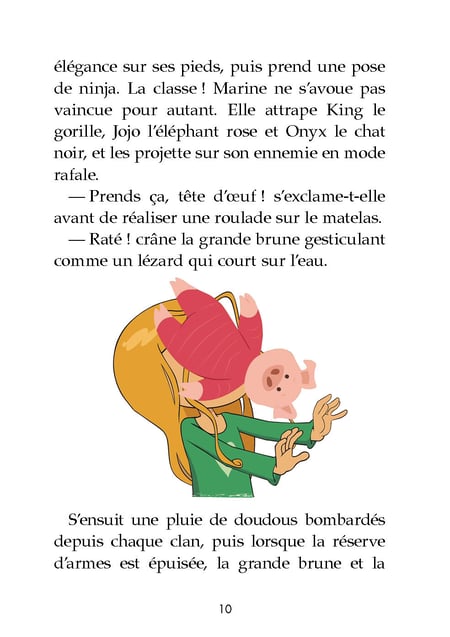 élégance sur ses pieds, puis prend une pose de ninja. La classe ! Marine ne s'avoue pas vaincue pour autant. Elle attrape King le gorille, Jojo l'éléphant rose et Onyx le chat noir, et les projette sur son ennemie en mode rafale.

— Prends ça, tête d'œuf ! s'exclame-t-elle avant de réaliser une roulade sur le matelas.

— Raté ! crâne la grande brune gesticulant comme un lézard qui court sur l'eau.

S'ensuit une pluie de doudous bombardés depuis chaque clan, puis lorsque la réserve d'armes est épuisée, la grande brune et la

10